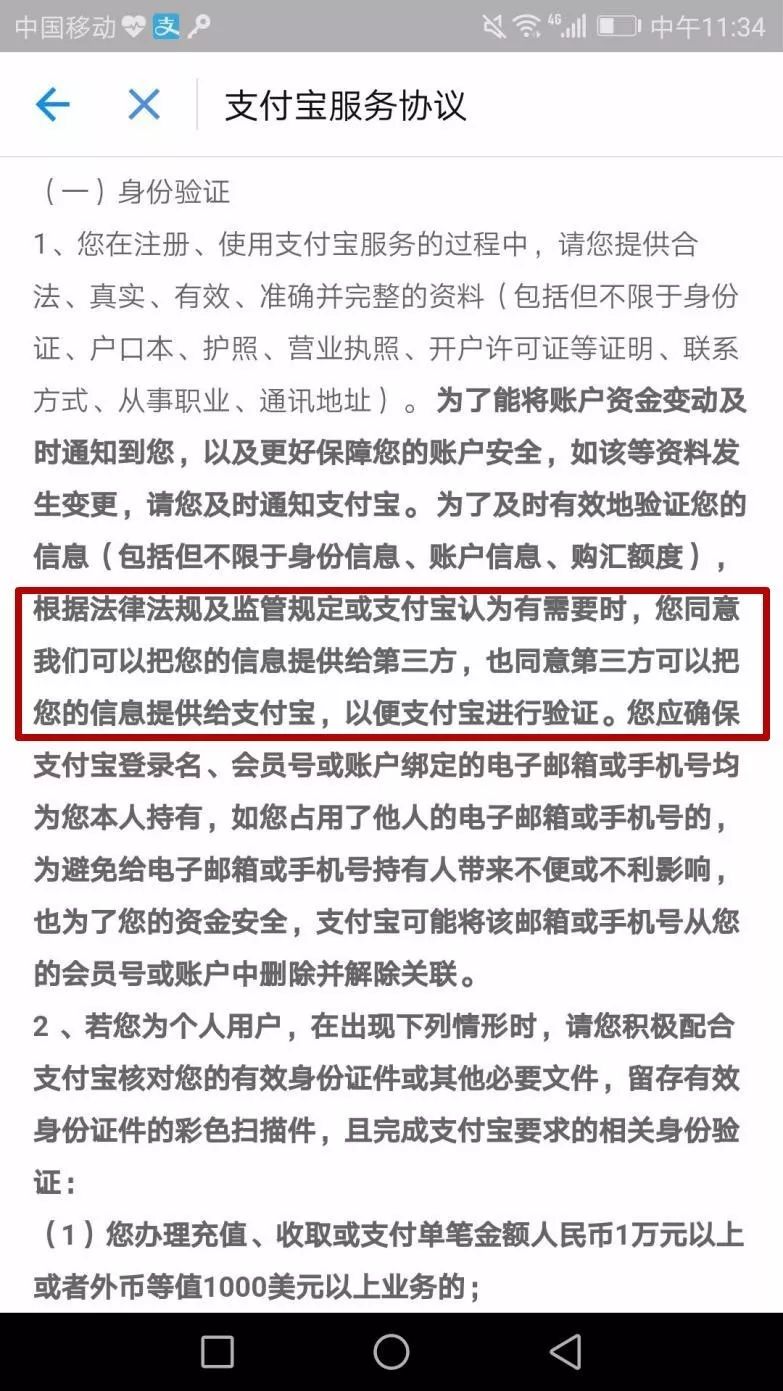 中国移动 支 4G 中午11:34

支付宝服务协议

（一）身份验证

1、您在注册、使用支付宝服务的过程中，请您提供合法、真实、有效、准确并完整的资料（包括但不限于身份证、户口本、护照、营业执照、开户许可证等证明、联系方式、从事职业、通讯地址）。为了能将账户资金变动及时通知到您，以及更好保障您的账户安全，如该等资料发生变更，请您及时通知支付宝。为了及时有效地验证您的信息（包括但不限于身份信息、账户信息、购汇额度），根据法律法规及监管规定或支付宝认为有需要时，您同意我们可以把您的信息提供给第三方，也同意第三方可以把您的信息提供给支付宝，以便支付宝进行验证。您应确保支付宝登录名、会员号或账户绑定的电子邮箱或手机号均为您本人持有，如您占用了他人的电子邮箱或手机号的，为避免给电子邮箱或手机号持有人带来不便或不利影响，也为了您的资金安全，支付宝可能将该邮箱或手机号从您的会员号或账户中删除并解除关联。

2 、若您为个人用户，在出现下列情形时，请您积极配合支付宝核对您的有效身份证件或其他必要文件，留存有效身份证件的彩色扫描件，且完成支付宝要求的相关身份验证：

（1）您办理充值、收取或支付单笔金额人民币1万元以上或者外币等值1000美元以上业务的；